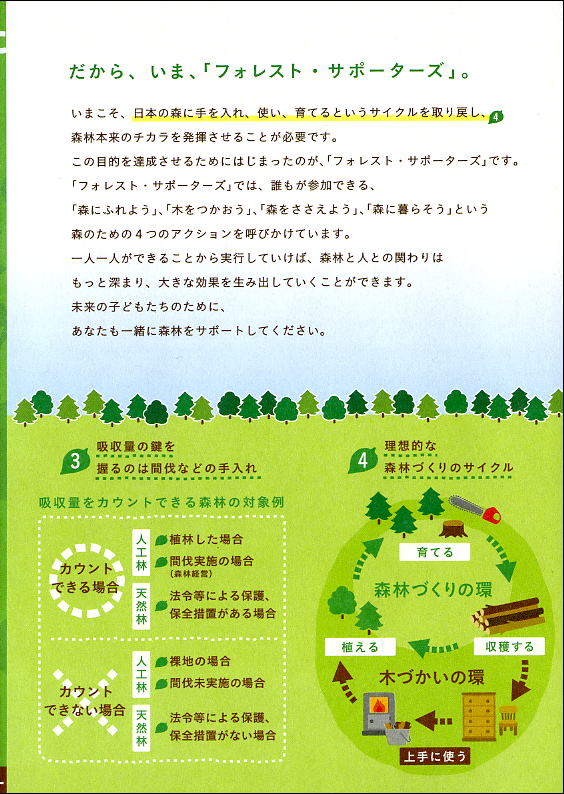 だから、いま、「フォレスト・サポーターズ」。

いまこそ、日本の森に手を入れ、使い、育てるというサイクルを取り戻し、4 森林本来のチカラを発揮させることが必要です。
この目的を達成させるためにはじまったのが、「フォレスト・サポーターズ」です。
「フォレスト・サポーターズ」では、誰もが参加できる、
「森にふれよう」、「木をつかおう」、「森をささえよう」、「森に暮らそう」という
森のための4つのアクションを呼びかけています。
一人一人ができることから実行していけば、森林と人との関わりは
もっと深まり、大きな効果を生み出していくことができます。
未来の子どもたちのために、
あなたも一緒に森林をサポートしてください。

3 吸収量の鍵を握るのは間伐などの手入れ

吸収量をカウントできる森林の対象例

カウントできる場合
人工林
植林した場合
間伐実施の場合
(森林経営)
天然林
法令等による保護、保全措置がある場合

カウントできない場合
人工林
裸地の場合
間伐未実施の場合
天然林
法令等による保護、保全措置がない場合

4 理想的な森林づくりのサイクル

育てる
森林づくりの環
植える
収穫する
木づかいの環
上手に使う